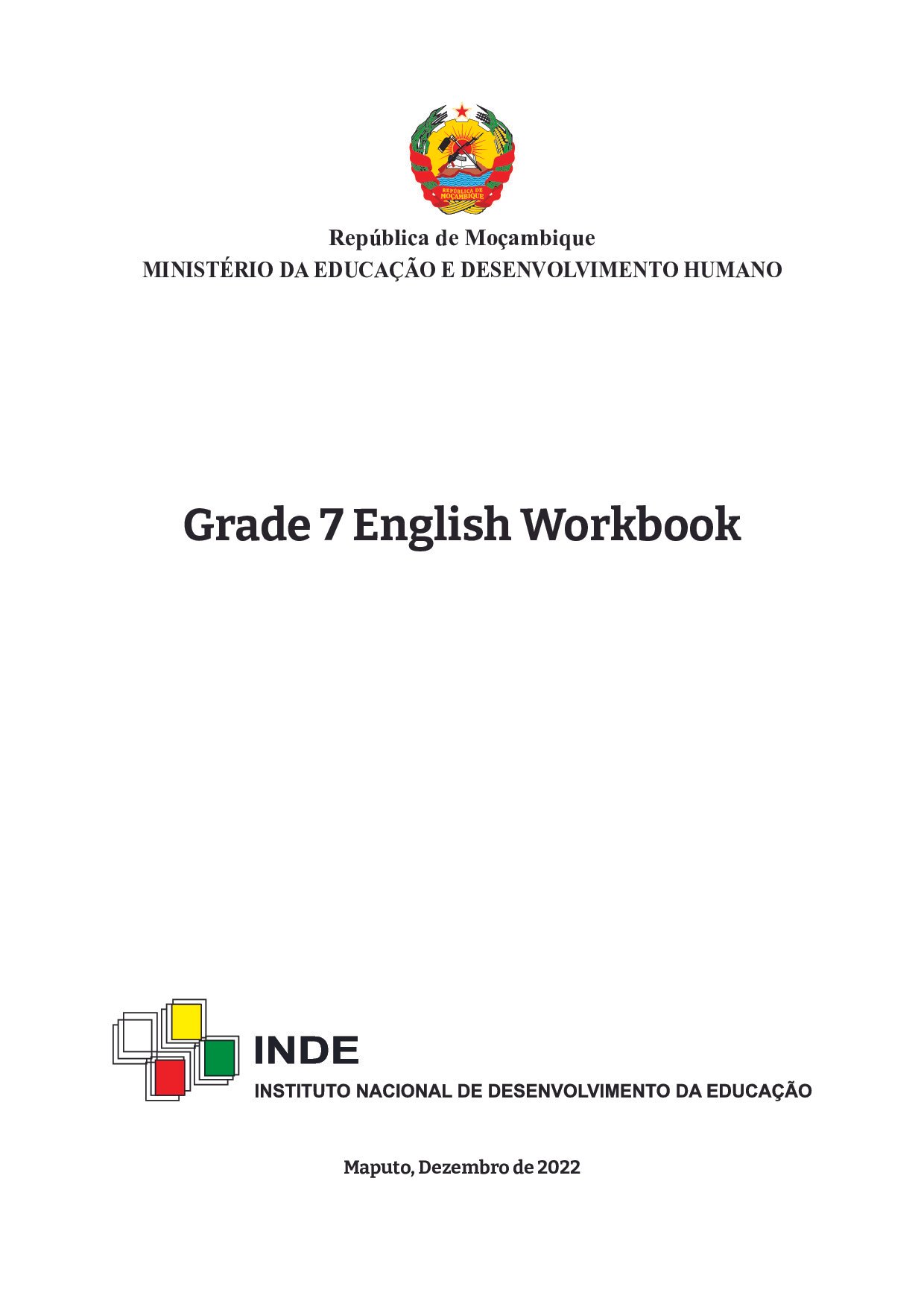 REPÚBLICA DE MOÇAMBIQUE

República de Moçambique
MINISTÉRIO DA EDUCAÇÃO E DESENVOLVIMENTO HUMANO

Grade 7 English Workbook

INDE
INSTITUTO NACIONAL DE DESENVOLVIMENTO DA EDUCAÇÃO

Maputo, Dezembro de 2022